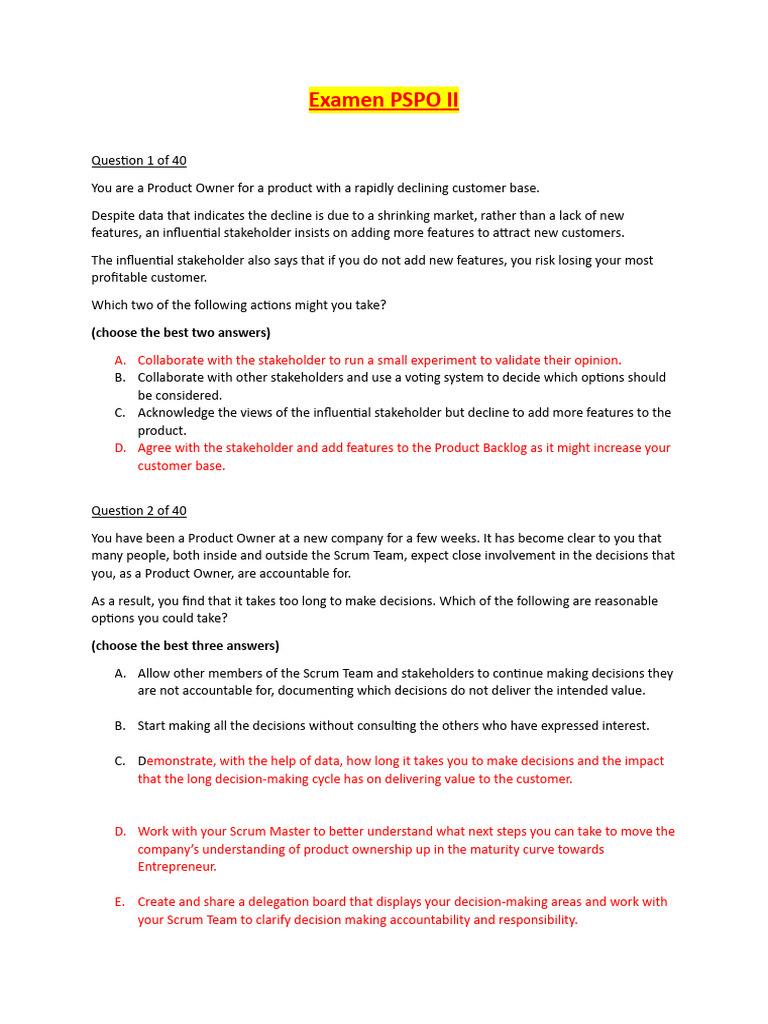 Examen PSPO II

Question 1 of 40

You are a Product Owner for a product with a rapidly declining customer base.

Despite data that indicates the decline is due to a shrinking market, rather than a lack of new features, an influential stakeholder insists on adding more features to attract new customers.

The influential stakeholder also says that if you do not add new features, you risk losing your most profitable customer.

Which two of the following actions might you take?

(choose the best two answers)

A. Collaborate with the stakeholder to run a small experiment to validate their opinion.
B. Collaborate with other stakeholders and use a voting system to decide which options should be considered.
C. Acknowledge the views of the influential stakeholder but decline to add more features to the product.
D. Agree with the stakeholder and add features to the Product Backlog as it might increase your customer base.

Question 2 of 40

You have been a Product Owner at a new company for a few weeks. It has become clear to you that many people, both inside and outside the Scrum Team, expect close involvement in the decisions that you, as a Product Owner, are accountable for.

As a result, you find that it takes too long to make decisions. Which of the following are reasonable options you could take?

(choose the best three answers)

A. Allow other members of the Scrum Team and stakeholders to continue making decisions they are not accountable for, documenting which decisions do not deliver the intended value.

B. Start making all the decisions without consulting the others who have expressed interest.

C. Demonstrate, with the help of data, how long it takes you to make decisions and the impact that the long decision-making cycle has on delivering value to the customer.

D. Work with your Scrum Master to better understand what next steps you can take to move the company's understanding of product ownership up in the maturity curve towards Entrepreneur.

E. Create and share a delegation board that displays your decision-making areas and work with your Scrum Team to clarify decision making accountability and responsibility.